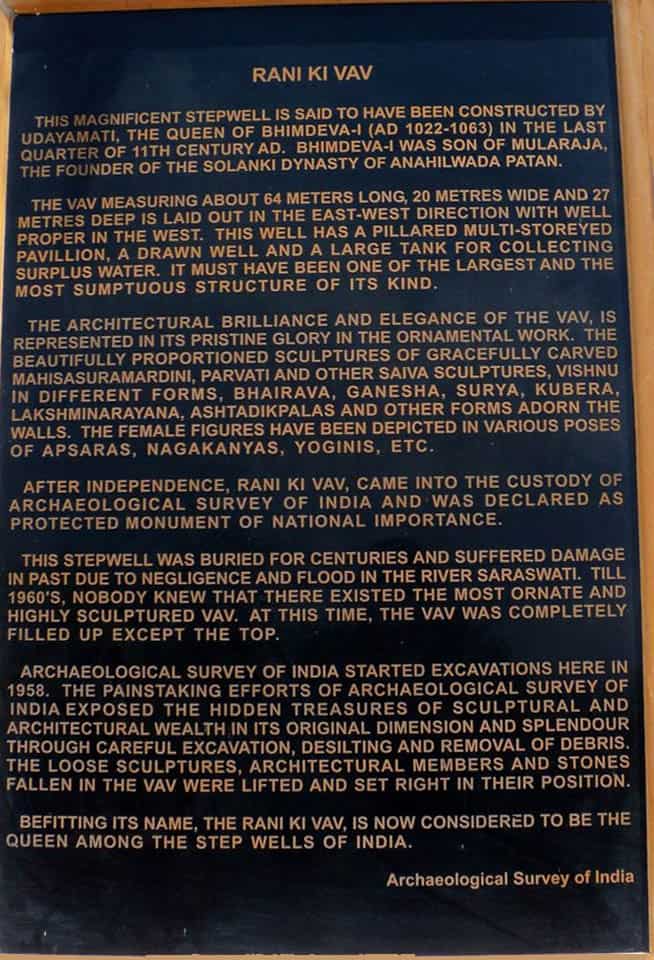 RANI KI VAV

THIS MAGNIFICENT STEPWELL IS SAID TO HAVE BEEN CONSTRUCTED BY UDAYAMATI, THE QUEEN OF BHIMDEVA-I (AD 1022-1063) IN THE LAST QUARTER OF 11TH CENTURY AD. BHIMDEVA-I WAS SON OF MULARAJA, THE FOUNDER OF THE SOLANKI DYNASTY OF ANAHILWADA PATAN.

THE VAV MEASURING ABOUT 64 METERS LONG, 20 METRES WIDE AND 27 METRES DEEP IS LAID OUT IN THE EAST-WEST DIRECTION WITH WELL PROPER IN THE WEST. THIS WELL HAS A PILLARED MULTI-STOREYED PAVILLION, A DRAWN WELL AND A LARGE TANK FOR COLLECTING SURPLUS WATER. IT MUST HAVE BEEN ONE OF THE LARGEST AND THE MOST SUMPTUOUS STRUCTURE OF ITS KIND.

THE ARCHITECTURAL BRILLIANCE AND ELEGANCE OF THE VAV, IS REPRESENTED IN ITS PRISTINE GLORY IN THE ORNAMENTAL WORK. THE BEAUTIFULLY PROPORTIONED SCULPTURES OF GRACEFULLY CARVED MAHISASURAMARDINI, PARVATI AND OTHER SAIVA SCULPTURES, VISHNU IN DIFFERENT FORMS, BHAIRAVA, GANESHA, SURYA, KUBERA, LAKSHMINARAYANA, ASHTADIKPALAS AND OTHER FORMS ADORN THE WALLS. THE FEMALE FIGURES HAVE BEEN DEPICTED IN VARIOUS POSES OF APSARAS, NAGAKANYAS, YOGINIS, ETC.

AFTER INDEPENDENCE, RANI KI VAV, CAME INTO THE CUSTODY OF ARCHAEOLOGICAL SURVEY OF INDIA AND WAS DECLARED AS PROTECTED MONUMENT OF NATIONAL IMPORTANCE.

THIS STEPWELL WAS BURIED FOR CENTURIES AND SUFFERED DAMAGE IN PAST DUE TO NEGLIGENCE AND FLOOD IN THE RIVER SARASWATI. TILL 1960'S, NOBODY KNEW THAT THERE EXISTED THE MOST ORNATE AND HIGHLY SCULPTURED VAV. AT THIS TIME, THE VAV WAS COMPLETELY FILLED UP EXCEPT THE TOP.

ARCHAEOLOGICAL SURVEY OF INDIA STARTED EXCAVATIONS HERE IN 1958. THE PAINSTAKING EFFORTS OF ARCHAEOLOGICAL SURVEY OF INDIA EXPOSED THE HIDDEN TREASURES OF SCULPTURAL AND ARCHITECTURAL WEALTH IN ITS ORIGINAL DIMENSION AND SPLENDOUR THROUGH CAREFUL EXCAVATION, DESILTING AND REMOVAL OF DEBRIS. THE LOOSE SCULPTURES, ARCHITECTURAL MEMBERS AND STONES FALLEN IN THE VAV WERE LIFTED AND SET RIGHT IN THEIR POSITION.

BEFITTING ITS NAME, THE RANI KI VAV, IS NOW CONSIDERED TO BE THE QUEEN AMONG THE STEP WELLS OF INDIA.

Archaeological Survey of India